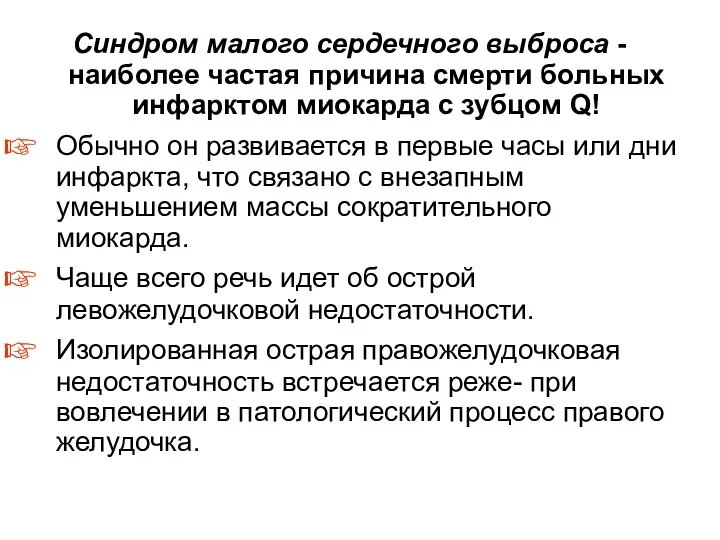 Синдром малого сердечного выброса - наиболее частая причина смерти больных инфарктом миокарда с зубцом Q!

☞ Обычно он развивается в первые часы или дни инфаркта, что связано с внезапным уменьшением массы сократительного миокарда.

☞ Чаще всего речь идет об острой левожелудочковой недостаточности.

☞ Изолированная острая правожелудочковая недостаточность встречается реже- при вовлечении в патологический процесс правого желудочка.